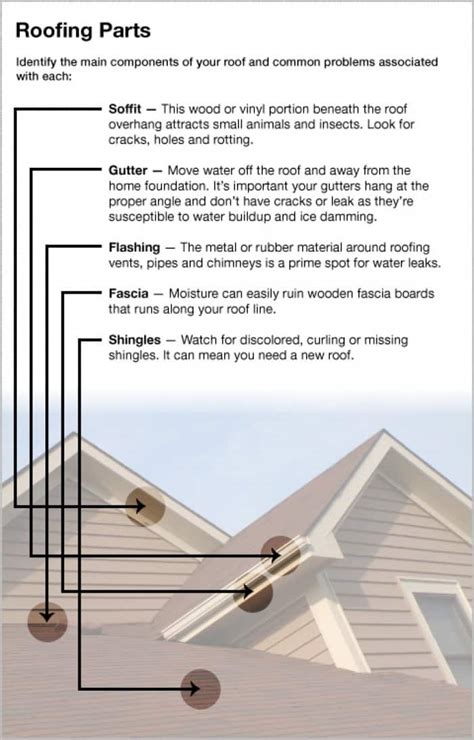 Roofing Parts

Identify the main components of your roof and common problems associated with each:

Soffit — This wood or vinyl portion beneath the roof overhang attracts small animals and insects. Look for cracks, holes and rotting.

Gutter — Move water off the roof and away from the home foundation. It's important your gutters hang at the proper angle and don't have cracks or leak as they're susceptible to water buildup and ice damming.

Flashing — The metal or rubber material around roofing vents, pipes and chimneys is a prime spot for water leaks.

Fascia — Moisture can easily ruin wooden fascia boards that runs along your roof line.

Shingles — Watch for discolored, curling or missing shingles. It can mean you need a new roof.